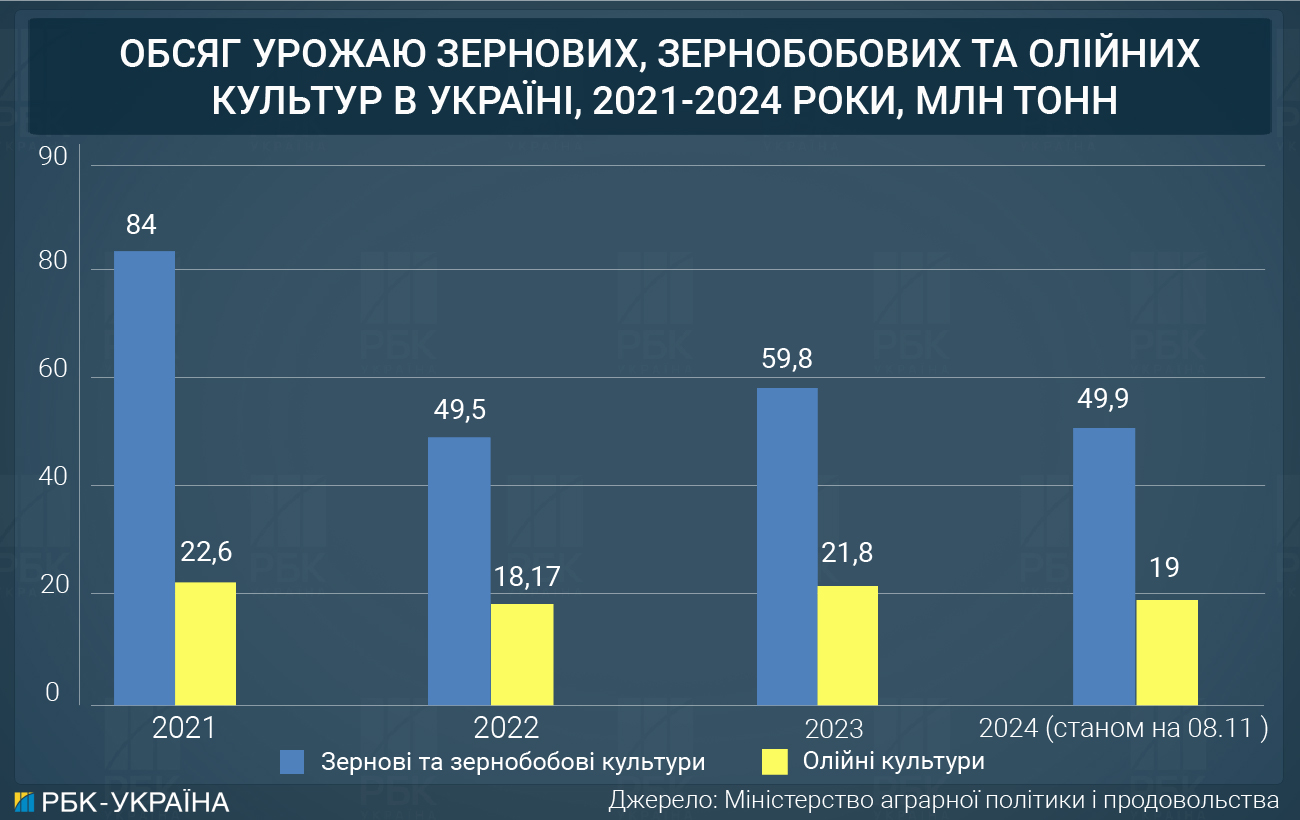 ОБСЯГ УРОЖАЮ ЗЕРНОВИХ, ЗЕРНОБОБОВИХ ТА ОЛІЙНИХ КУЛЬТУР В УКРАЇНІ, 2021-2024 РОКИ, МЛН ТОНН

90
80
60
40
20
0

84
22,6
49,5
18,17
59,8
21,8
49,9
19

2021
2022
2023
2024 (станом на 08.11 )

Зернові та зернобобові культури
Олійні культури

РБК-УКРАЇНА

Джерело: Міністерство аграрної політики і продовольства